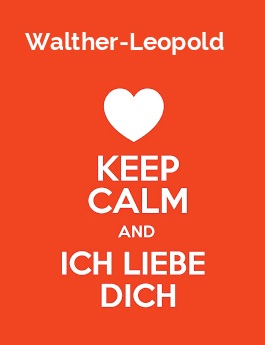 Walther-Leopold

KEEP
CALM
AND
ICH LIEBE
DICH